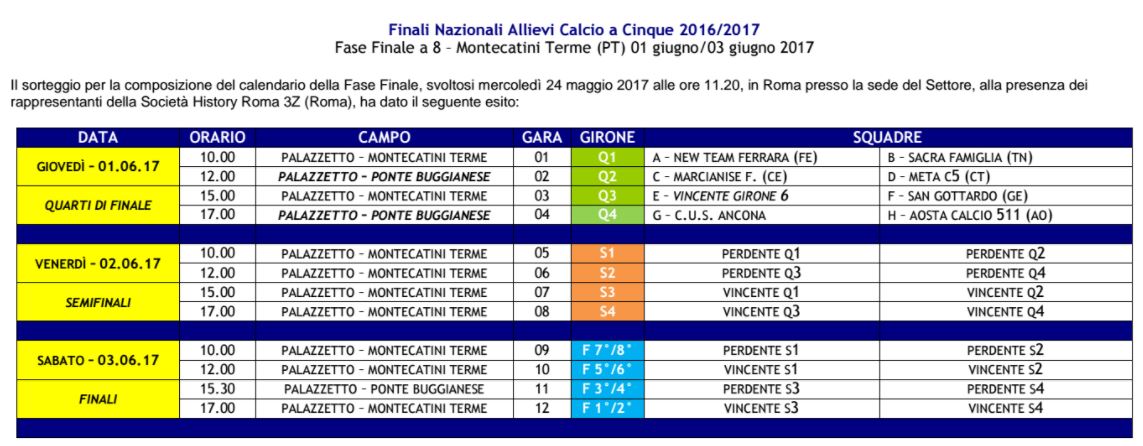 Finali Nazionali Allievi Calcio a Cinque 2016/2017
Fase Finale a 8 – Montecatini Terme (PT) 01 giugno/03 giugno 2017

Il sorteggio per la composizione del calendario della Fase Finale, svoltosi mercoledì 24 maggio 2017 alle ore 11.20, in Roma presso la sede del Settore, alla presenza dei rappresentanti della Società History Roma 3Z (Roma), ha dato il seguente esito:

| DATA | ORARIO | CAMPO | GARA | GIRONE | SQUADRE | |
|---|---|---|---|---|---|---|
| GIOVEDÌ – 01.06.17 | 10.00 | PALAZZETTO – MONTECATINI TERME | 01 | Q1 | A – NEW TEAM FERRARA (FE) | B – SACRA FAMIGLIA (TN) |
| | 12.00 | PALAZZETTO – PONTE BUGGIANESE | 02 | Q2 | C – MARCIANISE F. (CE) | D – META C5 (CT) |
| QUARTI DI FINALE | 15.00 | PALAZZETTO – MONTECATINI TERME | 03 | Q3 | E – VINCENTE GIRONE 6 | F – SAN GOTTARDO (GE) |
| | 17.00 | PALAZZETTO – PONTE BUGGIANESE | 04 | Q4 | G – C.U.S. ANCONA | H – AOSTA CALCIO 511 (AO) |
| VENERDÌ – 02.06.17 | 10.00 | PALAZZETTO – MONTECATINI TERME | 05 | S1 | PERDENTE Q1 | PERDENTE Q2 |
| | 12.00 | PALAZZETTO – MONTECATINI TERME | 06 | S2 | PERDENTE Q3 | PERDENTE Q4 |
| SEMIFINALI | 15.00 | PALAZZETTO – MONTECATINI TERME | 07 | S3 | VINCENTE Q1 | VINCENTE Q2 |
| | 17.00 | PALAZZETTO – MONTECATINI TERME | 08 | S4 | VINCENTE Q3 | VINCENTE Q4 |
| SABATO – 03.06.17 | 10.00 | PALAZZETTO – MONTECATINI TERME | 09 | F 7°/8° | PERDENTE S1 | PERDENTE S2 |
| | 12.00 | PALAZZETTO – MONTECATINI TERME | 10 | F 5°/6° | VINCENTE S1 | VINCENTE S2 |
| FINALI | 15.30 | PALAZZETTO – PONTE BUGGIANESE | 11 | F 3°/4° | PERDENTE S3 | PERDENTE S4 |
| | 17.00 | PALAZZETTO – MONTECATINI TERME | 12 | F 1°/2° | VINCENTE S3 | VINCENTE S4 |